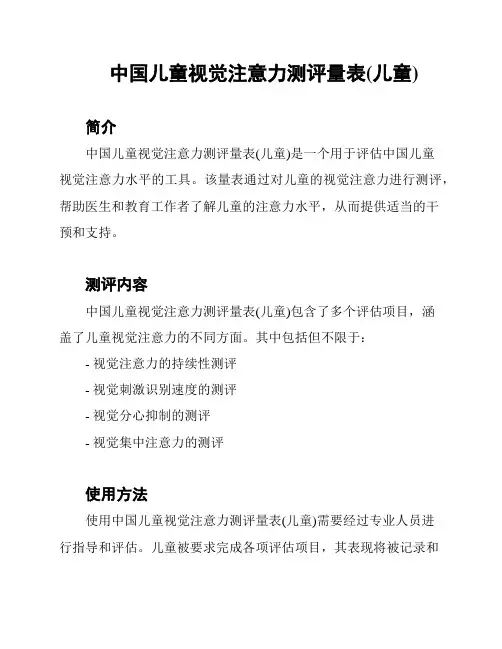 中国儿童视觉注意力测评量表(儿童)

简介

中国儿童视觉注意力测评量表(儿童)是一个用于评估中国儿童视觉注意力水平的工具。该量表通过对儿童的视觉注意力进行测评，帮助医生和教育工作者了解儿童的注意力水平，从而提供适当的干预和支持。

测评内容

中国儿童视觉注意力测评量表(儿童)包含了多个评估项目，涵盖了儿童视觉注意力的不同方面。其中包括但不限于：

- 视觉注意力的持续性测评
- 视觉刺激识别速度的测评
- 视觉分心抑制的测评
- 视觉集中注意力的测评

使用方法

使用中国儿童视觉注意力测评量表(儿童)需要经过专业人员进行指导和评估。儿童被要求完成各项评估项目，其表现将被记录和